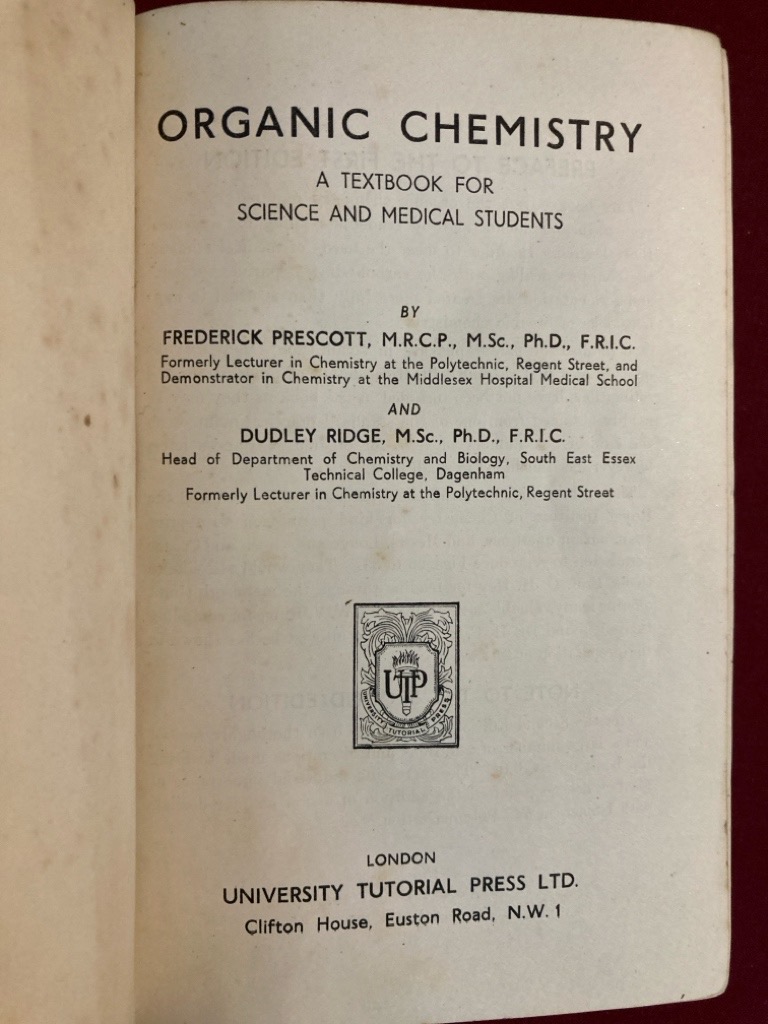 ORGANIC CHEMISTRY
A TEXTBOOK FOR
SCIENCE AND MEDICAL STUDENTS

BY
FREDERICK PRESCOTT, M.R.C.P., M.Sc., Ph.D., F.R.I.C.
Formerly Lecturer in Chemistry at the Polytechnic, Regent Street, and Demonstrator in Chemistry at the Middlesex Hospital Medical School

AND
DUDLEY RIDGE, M.Sc., Ph.D., F.R.I.C.
Head of Department of Chemistry and Biology, South East Essex Technical College, Dagenham
Formerly Lecturer in Chemistry at the Polytechnic, Regent Street

UTP
UNIVERSITY TUTORIAL PRESS

LONDON
UNIVERSITY TUTORIAL PRESS LTD.
Clifton House, Euston Road, N.W. 1